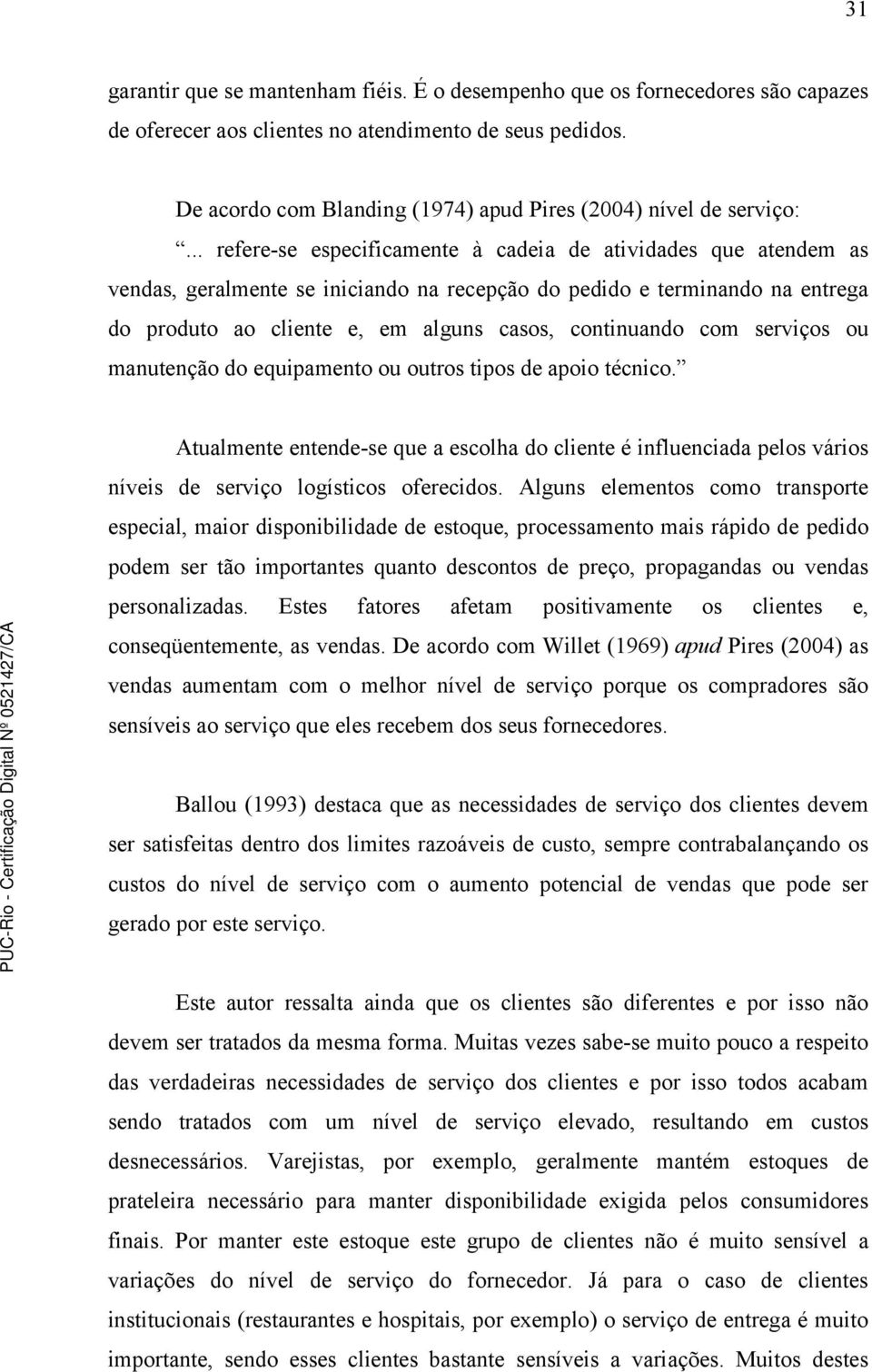 31

garantir que se mantenham fiéis. É o desempenho que os fornecedores são capazes de oferecer aos clientes no atendimento de seus pedidos.

De acordo com Blanding (1974) apud Pires (2004) nível de serviço:

“... refere-se especificamente à cadeia de atividades que atendem as vendas, geralmente se iniciando na recepção do pedido e terminando na entrega do produto ao cliente e, em alguns casos, continuando com serviços ou manutenção do equipamento ou outros tipos de apoio técnico.”

Atualmente entende-se que a escolha do cliente é influenciada pelos vários níveis de serviço logísticos oferecidos. Alguns elementos como transporte especial, maior disponibilidade de estoque, processamento mais rápido de pedido podem ser tão importantes quanto descontos de preço, propagandas ou vendas personalizadas. Estes fatores afetam positivamente os clientes e, conseqüentemente, as vendas. De acordo com Willet (1969) apud Pires (2004) as vendas aumentam com o melhor nível de serviço porque os compradores são sensíveis ao serviço que eles recebem dos seus fornecedores.

Ballou (1993) destaca que as necessidades de serviço dos clientes devem ser satisfeitas dentro dos limites razoáveis de custo, sempre contrabalançando os custos do nível de serviço com o aumento potencial de vendas que pode ser gerado por este serviço.

Este autor ressalta ainda que os clientes são diferentes e por isso não devem ser tratados da mesma forma. Muitas vezes sabe-se muito pouco a respeito das verdadeiras necessidades de serviço dos clientes e por isso todos acabam sendo tratados com um nível de serviço elevado, resultando em custos desnecessários. Varejistas, por exemplo, geralmente mantém estoques de prateleira necessário para manter disponibilidade exigida pelos consumidores finais. Por manter este estoque este grupo de clientes não é muito sensível a variações do nível de serviço do fornecedor. Já para o caso de clientes institucionais (restaurantes e hospitais, por exemplo) o serviço de entrega é muito importante, sendo esses clientes bastante sensíveis a variações. Muitos destes

PUC-Rio - Certificação Digital Nº 0521427/CA